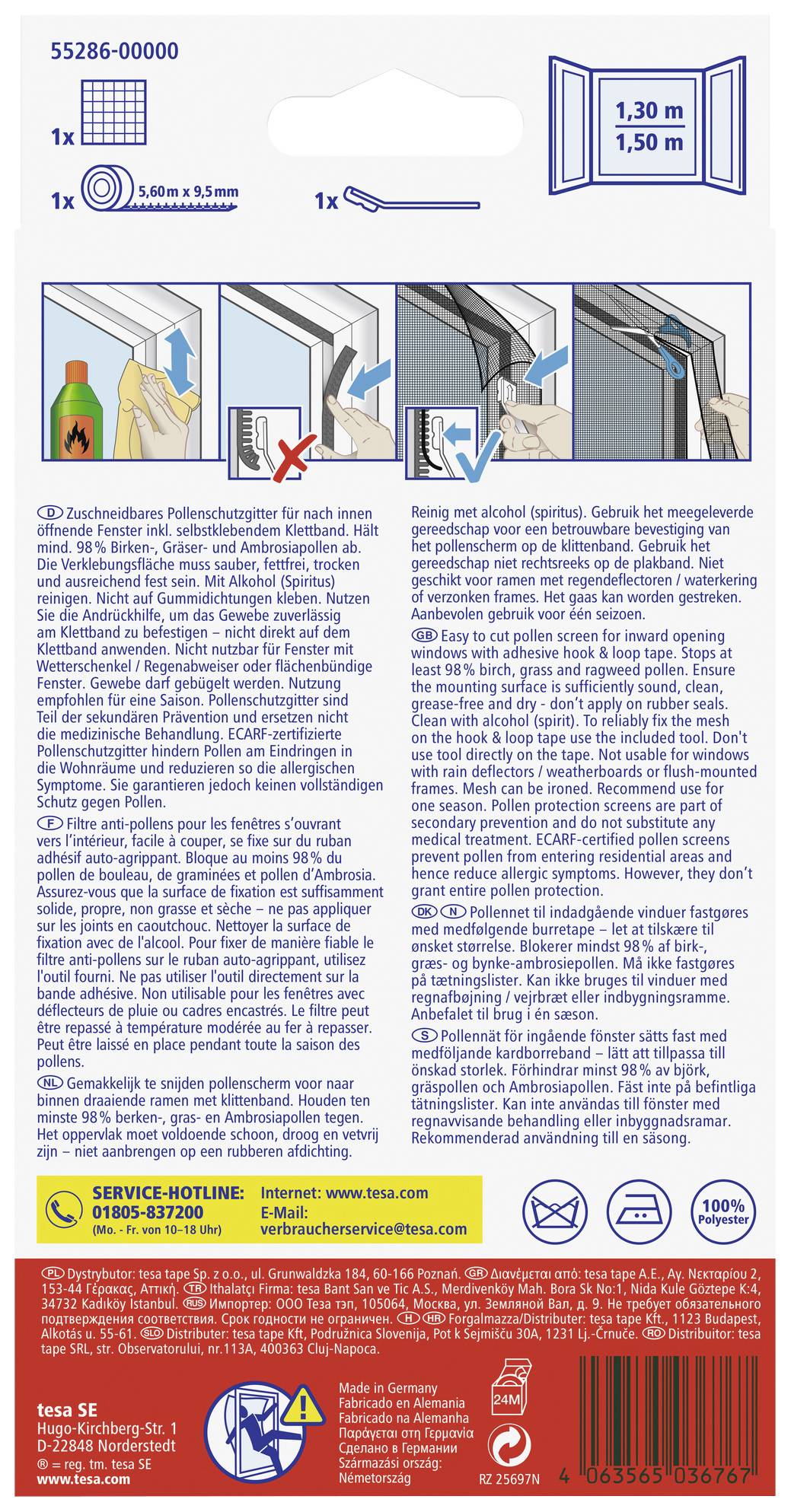 55286-00000

1x

1x 5,60 m x 9,5 mm

1x

1,30 m
1,50 m

D Zuschneidbares Pollenschutzgitter für nach innen öffnende Fenster inkl. selbstklebendem Klettband. Hält mind. 98 % Birken-, Gräser- und Ambrosiapollen ab. Die Verklebungsfläche muss sauber, fettfrei, trocken und ausreichend fest sein. Mit Alkohol (Spiritus) reinigen. Nicht auf Gummidichtungen kleben. Nutzen Sie die Andrückhilfe, um das Gewebe zuverlässig am Klettband zu befestigen – nicht direkt auf dem Klettband anwenden. Nicht nutzbar für Fenster mit Wetterschenkel / Regenabweiser oder flächenbündige Fenster. Gewebe darf gebügelt werden. Nutzung empfohlen für eine Saison. Pollenschutzgitter sind Teil der sekundären Prävention und ersetzen nicht die medizinische Behandlung. ECARF-zertifizierte Pollenschutzgitter hindern Pollen am Eindringen in die Wohnräume und reduzieren so die allergischen Symptome. Sie garantieren jedoch keinen vollständigen Schutz gegen Pollen.

F Filtre anti-pollens pour les fenêtres s'ouvrant vers l'intérieur, facile à couper, se fixe sur du ruban adhésif auto-agrippant. Bloque au moins 98 % du pollen de bouleau, de graminées et pollen d'Ambrosia. Assurez-vous que la surface de fixation est suffisamment solide, propre, non grasse et sèche – ne pas appliquer sur les joints en caoutchouc. Nettoyer la surface de fixation avec de l'alcool. Pour fixer de manière fiable le filtre anti-pollens sur le ruban auto-agrippant, utilisez l'outil fourni. Ne pas utiliser l'outil directement sur la bande adhésive. Non utilisable pour les fenêtres avec déflecteurs de pluie ou cadres encastrés. Le filtre peut être repassé à température modérée au fer à repasser. Peut être laissé en place pendant toute la saison des pollens.

NL Gemakkelijk te snijden pollenscherm voor naar binnen draaiende ramen met klittenband. Houden ten minste 98 % berken-, gras- en Ambrosiapollen tegen. Het oppervlak moet voldoende schoon, droog en vetvrij zijn – niet aanbrengen op een rubberen afdichting. Reinig met alcohol (spiritus). Gebruik het meegeleverde gereedschap voor een betrouwbare bevestiging van het pollenscherm op de klittenband. Gebruik het gereedschap niet rechtsreeks op de plakband. Niet geschikt voor ramen met regendeflectoren / waterkering of verzonken frames. Het gaas kan worden gestreken. Aanbevolen gebruik voor één seizoen.

GB Easy to cut pollen screen for inward opening windows with adhesive hook & loop tape. Stops at least 98 % birch, grass and ragweed pollen. Ensure the mounting surface is sufficiently sound, clean, grease-free and dry - don't apply on rubber seals. Clean with alcohol (spirit). To reliably fix the mesh on the hook & loop tape use the included tool. Don't use tool directly on the tape. Not usable for windows with rain deflectors / weatherboards or flush-mounted frames. Mesh can be ironed. Recommend use for one season. Pollen protection screens are part of secondary prevention and do not substitute any medical treatment. ECARF-certified pollen screens prevent pollen from entering residential areas and hence reduce allergic symptoms. However, they don't grant entire pollen protection.

DK N Pollennet til indadgående vinduer fastgøres med medfølgende burretape – let at tilskære til ønsket størrelse. Blokerer mindst 98 % af birk-, græs- og bynke-ambrosiepollen. Må ikke fastgøres på tætningslister. Kan ikke bruges til vinduer med regnafbøjning / vejrbræt eller indbygningsramme. Anbefalet til brug i én sæson.

S Pollennät för ingående fönster sätts fast med medföljande kardborreband – lätt att tillpassa till önskad storlek. Förhindrar minst 98 % av björk, gräspollen och Ambrosiapollen. Fäst inte på befintliga tätningslister. Kan inte användas till fönster med regnavvisande behandling eller inbyggnadsramar. Rekommenderad användning till en säsong.

SERVICE-HOTLINE: 01805-837200 (Mo. - Fr. von 10–18 Uhr)
Internet: www.tesa.com
E-Mail: verbraucherservice@tesa.com

100% Polyester

PL Dystrybutor: tesa tape Sp. z o.o., ul. Grunwaldzka 184, 60-166 Poznań. GR Διανέμεται από: tesa tape A.E., Αγ. Νεκταρίου 2, 153-44 Γέρακας, Αττική. TR Ithalatçı Firma: tesa Bant San ve Tic A.S., Merdivenköy Mah. Bora Sk No:1, Nida Kule Göztepe K:4, 34732 Kadıköy Istanbul. RUS Импортер: ООО Теза тэп, 105064, Москва, ул. Земляной Вал, д. 9. Не требует обязательного подтверждения соответствия. Срок годности не ограничен. H HR Forgalmazza/Distributer: tesa tape Kft., 1123 Budapest, Alkotás u. 55-61. SLO Distributer: tesa tape Kft, Podružnica Slovenija, Pot k Sejmišču 30A, 1231 Lj.-Črnuče. RO Distribuitor: tesa tape SRL, str. Observatorului, nr.113A, 400363 Cluj-Napoca.

tesa SE
Hugo-Kirchberg-Str. 1
D-22848 Norderstedt
® = reg. tm. tesa SE
www.tesa.com

Made in Germany
Fabricado en Alemania
Fabricado na Alemanha
Παράγεται στη Γερμανία
Сделано в Германии
Származási ország: Németország

24M

RZ 25697N

4 063565 036767